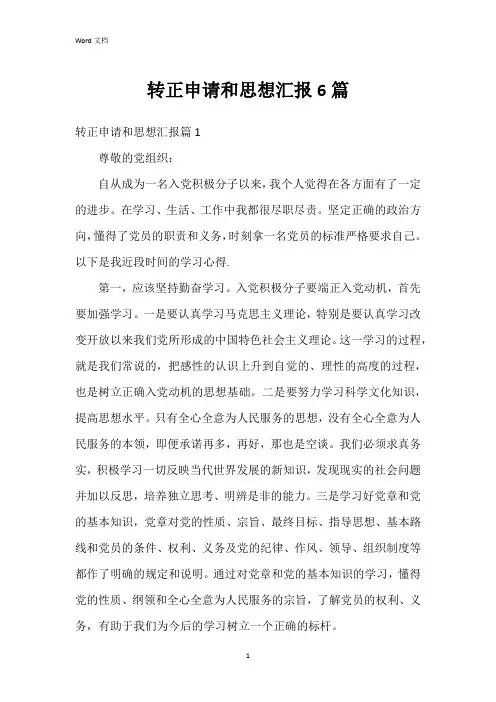 Word 文档

转正申请和思想汇报 6 篇

转正申请和思想汇报篇 1

尊敬的党组织：

自从成为一名入党积极分子以来，我个人觉得在各方面有了一定的进步。在学习、生活、工作中我都很尽职尽责。坚定正确的政治方向，懂得了党员的职责和义务，时刻拿一名党员的标准严格要求自己。以下是我近段时间的学习心得.

第一，应该坚持勤奋学习。入党积极分子要端正入党动机，首先要加强学习。一是要认真学习马克思主义理论，特别是要认真学习改变开放以来我们党所形成的中国特色社会主义理论。这一学习的过程，就是我们常说的，把感性的认识上升到自觉的、理性的高度的过程，也是树立正确入党动机的思想基础。二是要努力学习科学文化知识，提高思想水平。只有全心全意为人民服务的思想，没有全心全意为人民服务的本领，即便承诺再多，再好，那也是空谈。我们必须求真务实，积极学习一切反映当代世界发展的新知识，发现现实的社会问题并加以反思，培养独立思考、明辨是非的能力。三是学习好党章和党的基本知识，党章对党的性质、宗旨、最终目标、指导思想、基本路线和党员的条件、权利、义务及党的纪律、作风、领导、组织制度等都作了明确的规定和说明。通过对党章和党的基本知识的学习，懂得党的性质、纲领和全心全意为人民服务的宗旨，了解党员的权利、义务，有助于我们为今后的学习树立一个正确的标杆。

1